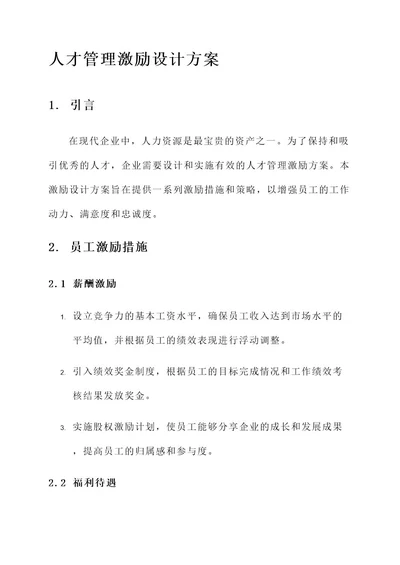 人才管理激励设计方案

1. 引言

在现代企业中，人力资源是最宝贵的资产之一。为了保持和吸引优秀的人才，企业需要设计和实施有效的人才管理激励方案。本激励设计方案旨在提供一系列激励措施和策略，以增强员工的工作动力、满意度和忠诚度。

2. 员工激励措施

2.1 薪酬激励

1. 设立竞争力的基本工资水平，确保员工收入达到市场水平的平均值，并根据员工的绩效表现进行浮动调整。

2. 引入绩效奖金制度，根据员工的目标完成情况和工作绩效考核结果发放奖金。

3. 实施股权激励计划，使员工能够分享企业的成长和发展成果，提高员工的归属感和参与度。

2.2 福利待遇